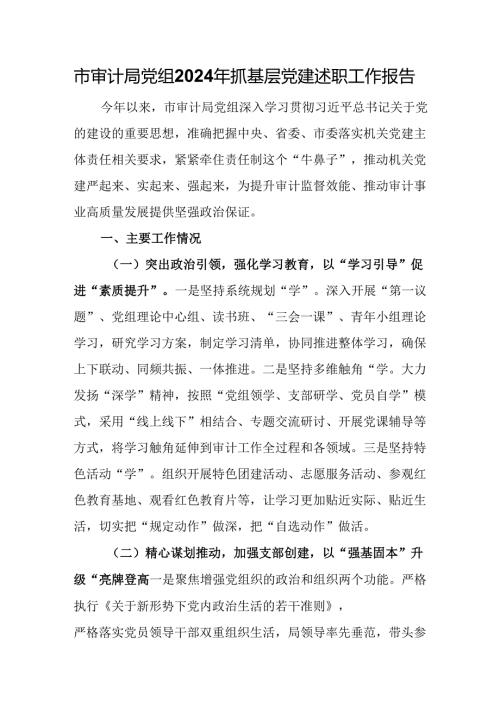 市审计局党组2024年抓基层党建述职工作报告

今年以来，市审计局党组深入学习贯彻习近平总书记关于党的建设的重要思想，准确把握中央、省委、市委落实机关党建主体责任相关要求，紧紧牵住责任制这个“牛鼻子”，推动机关党建严起来、实起来、强起来，为提升审计监督效能、推动审计事业高质量发展提供坚强政治保证。

一、主要工作情况

（一）突出政治引领，强化学习教育，以“学习引导”促进“素质提升”。一是坚持系统规划“学”。深入开展“第一议题”、党组理论中心组、读书班、“三会一课”、青年小组理论学习，研究学习方案，制定学习清单，协同推进整体学习，确保上下联动、同频共振、一体推进。二是坚持多维触角“学。大力发扬“深学”精神，按照“党组领学、支部研学、党员自学”模式，采用“线上线下”相结合、专题交流研讨、开展党课辅导等方式，将学习触角延伸到审计工作全过程和各领域。三是坚持特色活动“学”。组织开展特色团建活动、志愿服务活动、参观红色教育基地、观看红色教育片等，让学习更加贴近实际、贴近生活，切实把“规定动作”做深，把“自选动作”做活。

（二）精心谋划推动，加强支部创建，以“强基固本”升级“亮牌登高一是聚焦增强党组织的政治和组织两个功能。严格执行《关于新形势下党内政治生活的若干准则》，
严格落实党员领导干部双重组织生活，局领导率先垂范，带头参